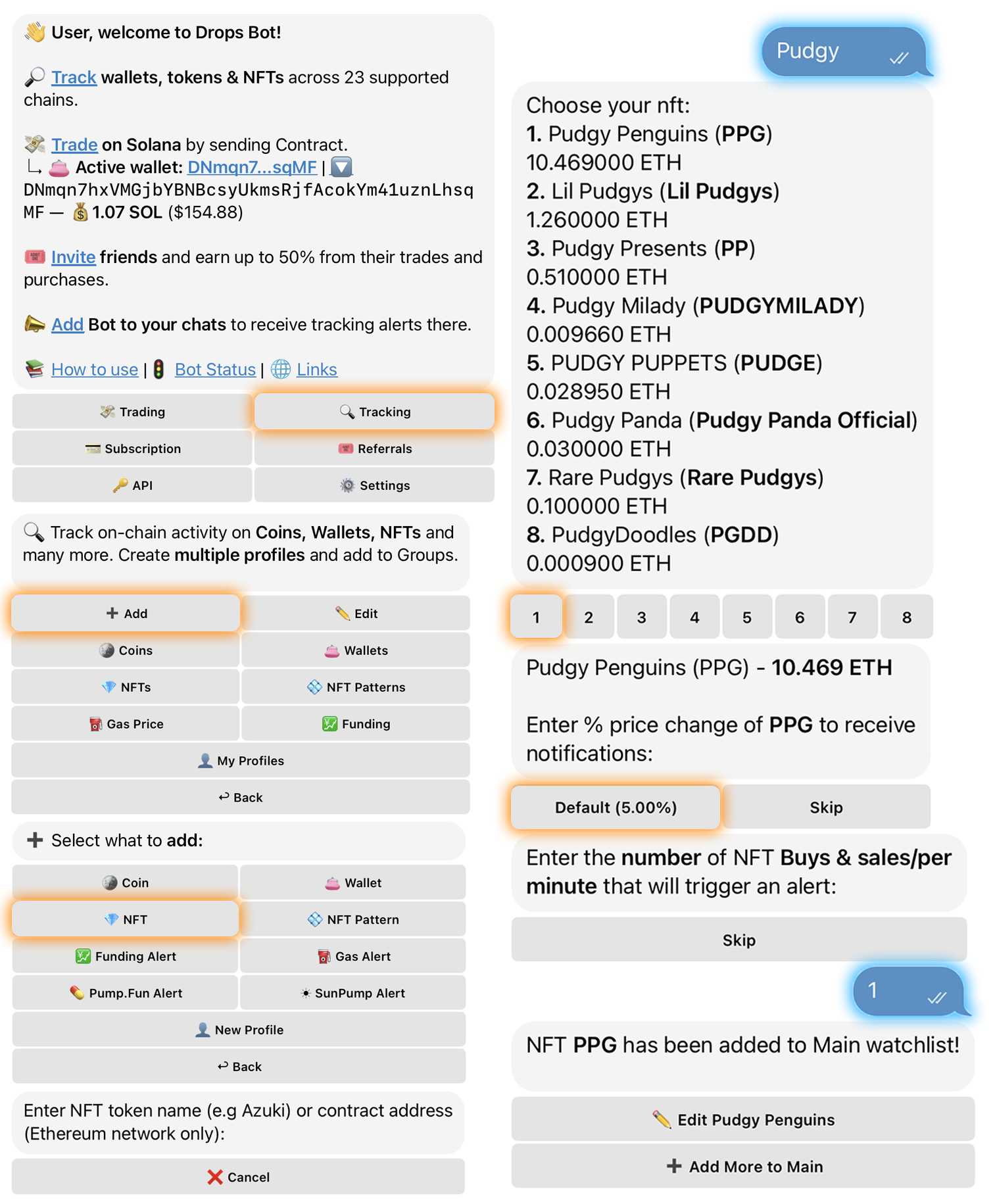 👋 User, welcome to Drops Bot!

🔎 Track wallets, tokens & NFTs across 23 supported chains.

💸 Trade on Solana by sending Contract.
└ 👛 Active wallet: DNmqn7...sqMF | 🔽
DNmqn7hxVMGjbYBNBcsyUkmsRjfAcokYm41uznLhsqMF — 💰 1.07 SOL ($154.88)

🎟 Invite friends and earn up to 50% from their trades and purchases.

📣 Add Bot to your chats to receive tracking alerts there.

📚 How to use | 🚦 Bot Status | 🌐 Links

💸 Trading
🔍 Tracking
💳 Subscription
🎟 Referrals
🔑 API
⚙️ Settings

🔍 Track on-chain activity on Coins, Wallets, NFTs and many more. Create multiple profiles and add to Groups.

➕ Add
✏️ Edit
🪙 Coins
👛 Wallets
💎 NFTs
💠 NFT Patterns
⛽ Gas Price
💹 Funding
👤 My Profiles
↩ Back

➕ Select what to add:

🪙 Coin
👛 Wallet
💎 NFT
💠 NFT Pattern
💹 Funding Alert
⛽ Gas Alert
💊 Pump.Fun Alert
☀ SunPump Alert
👤 New Profile
↩ Back

Enter NFT token name (e.g Azuki) or contract address (Ethereum network only):

❌ Cancel

Pudgy

Choose your nft:
1. Pudgy Penguins (PPG)
10.469000 ETH
2. Lil Pudgys (Lil Pudgys)
1.260000 ETH
3. Pudgy Presents (PP)
0.510000 ETH
4. Pudgy Milady (PUDGYMILADY)
0.009660 ETH
5. PUDGY PUPPETS (PUDGE)
0.028950 ETH
6. Pudgy Panda (Pudgy Panda Official)
0.030000 ETH
7. Rare Pudgys (Rare Pudgys)
0.100000 ETH
8. PudgyDoodles (PGDD)
0.000900 ETH

1 2 3 4 5 6 7 8

Pudgy Penguins (PPG) - 10.469 ETH

Enter % price change of PPG to receive notifications:

Default (5.00%)
Skip

Enter the number of NFT Buys & sales/per minute that will trigger an alert:

Skip

1

NFT PPG has been added to Main watchlist!

✏️ Edit Pudgy Penguins
➕ Add More to Main